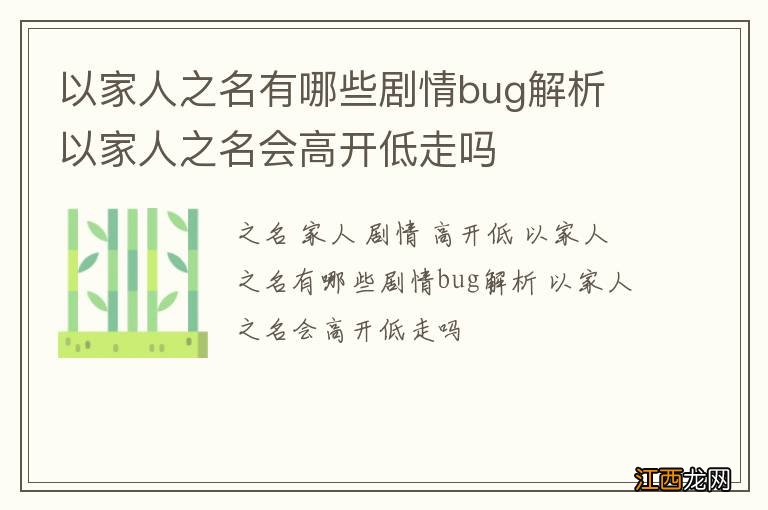 以家人之名有哪些剧情bug解析 以家人之名会高开低走吗

之名 家人 剧情 高开低 以家人之名有哪些剧情bug解析 以家人之名会高开低走吗

江西龙网